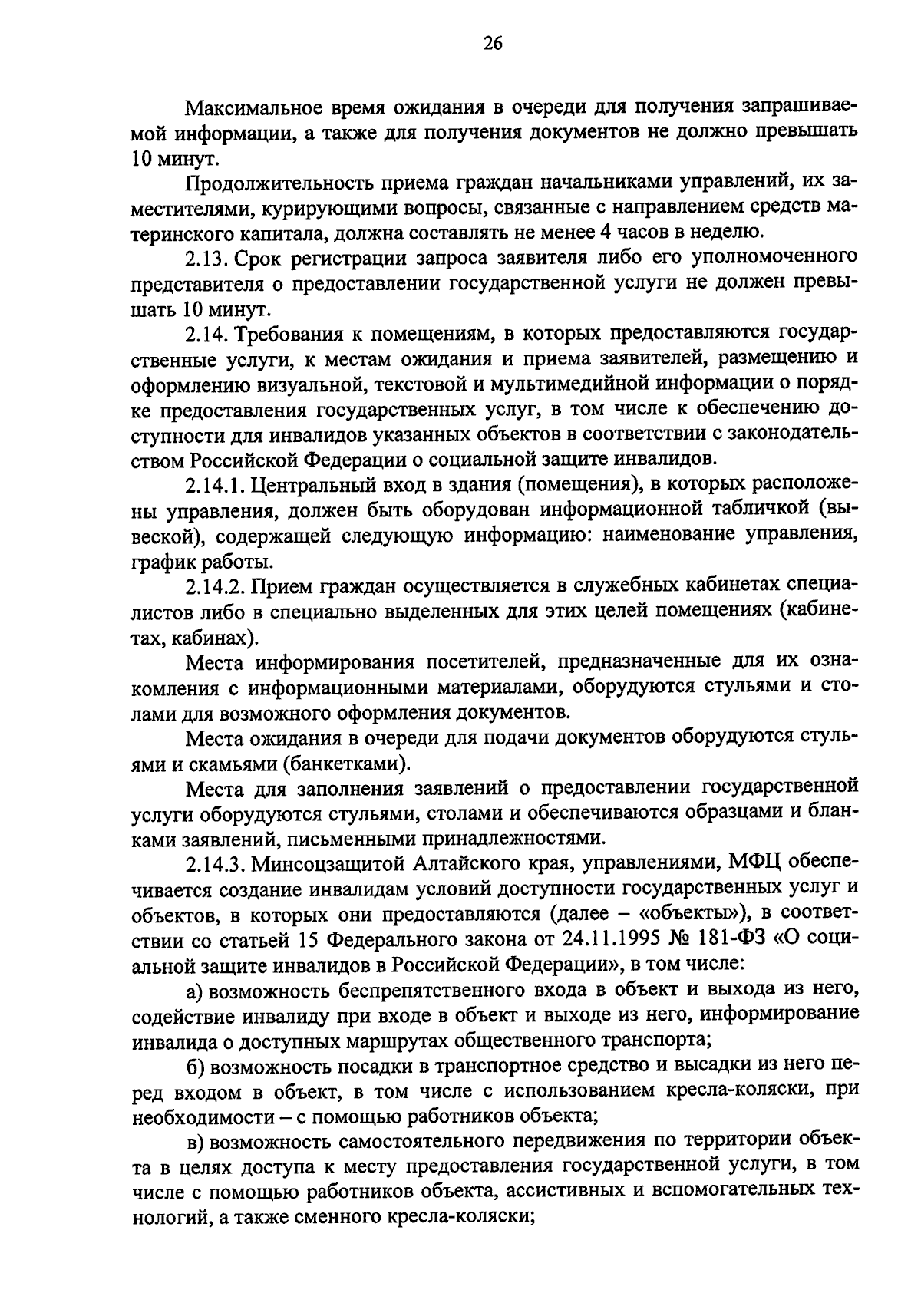 26

Максимальное время ожидания в очереди для получения запрашиваемой информации, а также для получения документов не должно превышать 10 минут.

Продолжительность приема граждан начальниками управлений, их заместителями, курирующими вопросы, связанные с направлением средств материнского капитала, должна составлять не менее 4 часов в неделю.

2.13. Срок регистрации запроса заявителя либо его уполномоченного представителя о предоставлении государственной услуги не должен превышать 10 минут.

2.14. Требования к помещениям, в которых предоставляются государственные услуги, к местам ожидания и приема заявителей, размещению и оформлению визуальной, текстовой и мультимедийной информации о порядке предоставления государственных услуг, в том числе к обеспечению доступности для инвалидов указанных объектов в соответствии с законодательством Российской Федерации о социальной защите инвалидов.

2.14.1. Центральный вход в здания (помещения), в которых расположены управления, должен быть оборудован информационной табличкой (вывеской), содержащей следующую информацию: наименование управления, график работы.

2.14.2. Прием граждан осуществляется в служебных кабинетах специалистов либо в специально выделенных для этих целей помещениях (кабинетах, кабинах).

Места информирования посетителей, предназначенные для их ознакомления с информационными материалами, оборудуются стульями и столами для возможного оформления документов.

Места ожидания в очереди для подачи документов оборудуются стульями и скамьями (банкетками).

Места для заполнения заявлений о предоставлении государственной услуги оборудуются стульями, столами и обеспечиваются образцами и бланками заявлений, письменными принадлежностями.

2.14.3. Минсоцзащитой Алтайского края, управлениями, МФЦ обеспечивается создание инвалидам условий доступности государственных услуг и объектов, в которых они предоставляются (далее – «объекты»), в соответствии со статьей 15 Федерального закона от 24.11.1995 № 181-ФЗ «О социальной защите инвалидов в Российской Федерации», в том числе:

а) возможность беспрепятственного входа в объект и выхода из него, содействие инвалиду при входе в объект и выходе из него, информирование инвалида о доступных маршрутах общественного транспорта;

б) возможность посадки в транспортное средство и высадки из него перед входом в объект, в том числе с использованием кресла-коляски, при необходимости – с помощью работников объекта;

в) возможность самостоятельного передвижения по территории объекта в целях доступа к месту предоставления государственной услуги, в том числе с помощью работников объекта, ассистивных и вспомогательных технологий, а также сменного кресла-коляски;